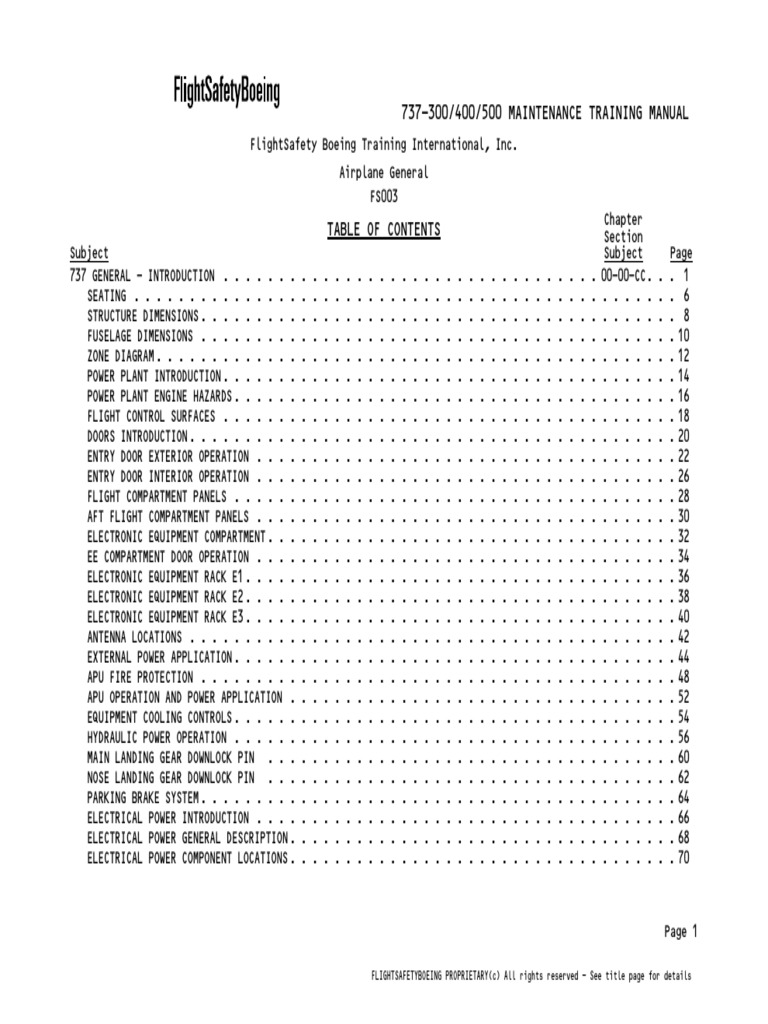 FlightSafetyBoeing

737-300/400/500 MAINTENANCE TRAINING MANUAL

FlightSafety Boeing Training International, Inc.

Airplane General

FS003

TABLE OF CONTENTS

| Subject | Chapter Section Subject | Page |
|---|---|---|
| 737 GENERAL - INTRODUCTION | 00-00-CC | 1 |
| SEATING | | 6 |
| STRUCTURE DIMENSIONS | | 8 |
| FUSELAGE DIMENSIONS | | 10 |
| ZONE DIAGRAM | | 12 |
| POWER PLANT INTRODUCTION | | 14 |
| POWER PLANT ENGINE HAZARDS | | 16 |
| FLIGHT CONTROL SURFACES | | 18 |
| DOORS INTRODUCTION | | 20 |
| ENTRY DOOR EXTERIOR OPERATION | | 22 |
| ENTRY DOOR INTERIOR OPERATION | | 26 |
| FLIGHT COMPARTMENT PANELS | | 28 |
| AFT FLIGHT COMPARTMENT PANELS | | 30 |
| ELECTRONIC EQUIPMENT COMPARTMENT | | 32 |
| EE COMPARTMENT DOOR OPERATION | | 34 |
| ELECTRONIC EQUIPMENT RACK E1 | | 36 |
| ELECTRONIC EQUIPMENT RACK E2 | | 38 |
| ELECTRONIC EQUIPMENT RACK E3 | | 40 |
| ANTENNA LOCATIONS | | 42 |
| EXTERNAL POWER APPLICATION | | 44 |
| APU FIRE PROTECTION | | 48 |
| APU OPERATION AND POWER APPLICATION | | 52 |
| EQUIPMENT COOLING CONTROLS | | 54 |
| HYDRAULIC POWER OPERATION | | 56 |
| MAIN LANDING GEAR DOWNLOCK PIN | | 60 |
| NOSE LANDING GEAR DOWNLOCK PIN | | 62 |
| PARKING BRAKE SYSTEM | | 64 |
| ELECTRICAL POWER INTRODUCTION | | 66 |
| ELECTRICAL POWER GENERAL DESCRIPTION | | 68 |
| ELECTRICAL POWER COMPONENT LOCATIONS | | 70 |

Page 1

FLIGHTSAFETYBOEING PROPRIETARY(c) All rights reserved - See title page for details